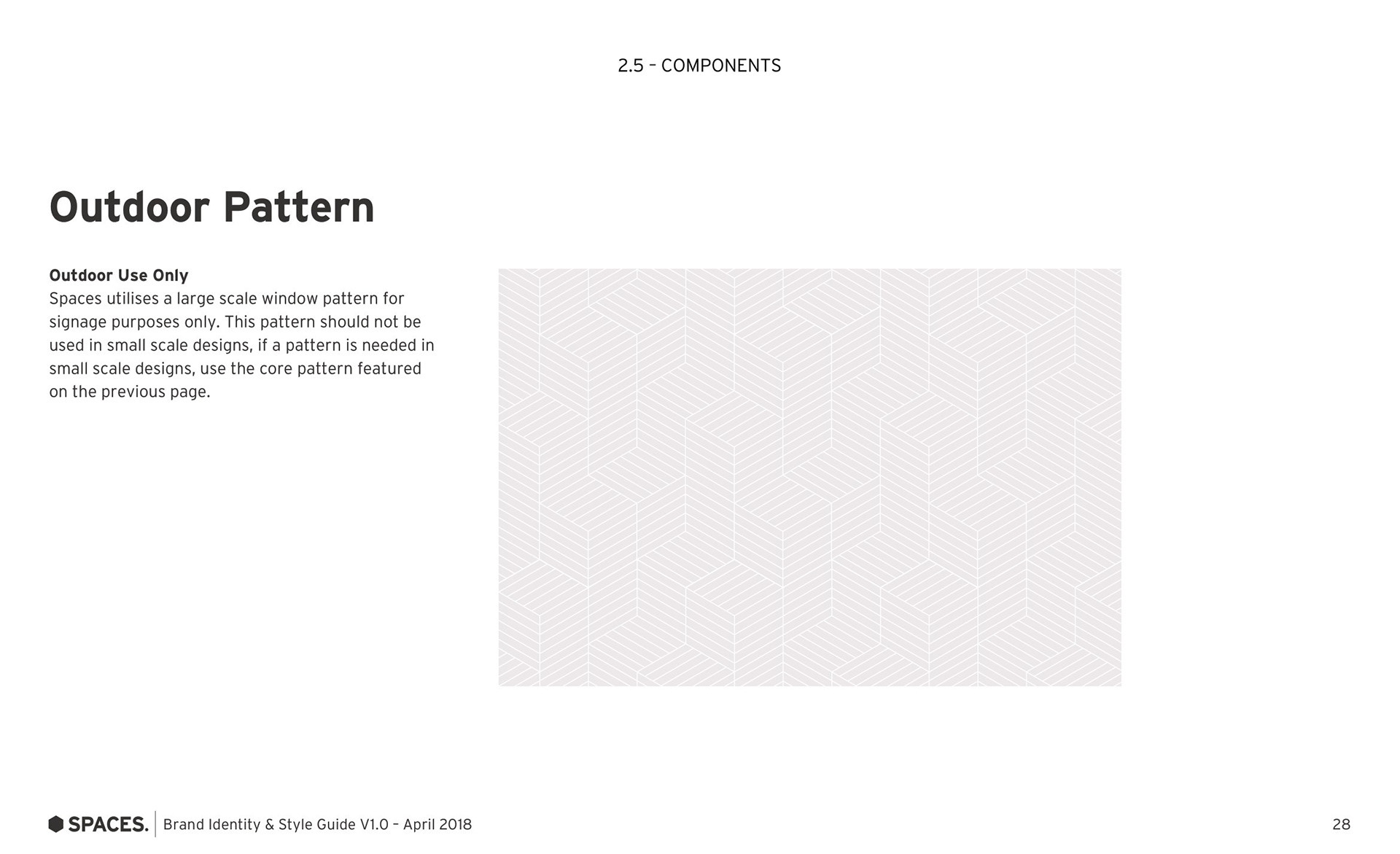 2.5 – COMPONENTS

Outdoor Pattern

Outdoor Use Only
Spaces utilises a large scale window pattern for signage purposes only. This pattern should not be used in small scale designs, if a pattern is needed in small scale designs, use the core pattern featured on the previous page.

SPACES. Brand Identity & Style Guide V1.0 – April 2018

28